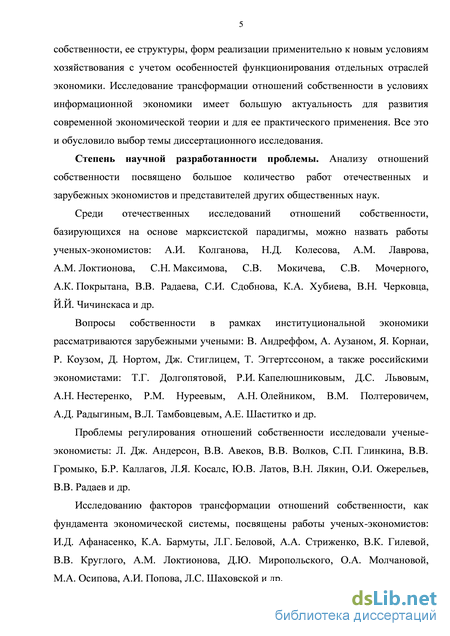 5

собственности, ее структуры, форм реализации применительно к новым условиям хозяйствования с учетом особенностей функционирования отдельных отраслей экономики. Исследование трансформации отношений собственности в условиях информационной экономики имеет большую актуальность для развития современной экономической теории и для ее практического применения. Все это и обусловило выбор темы диссертационного исследования.

Степень научной разработанности проблемы. Анализу отношений собственности посвящено большое количество работ отечественных и зарубежных экономистов и представителей других общественных наук.

Среди отечественных исследований отношений собственности, базирующихся на основе марксистской парадигмы, можно назвать работы ученых-экономистов: А.И. Колганова, Н.Д. Колесова, А.М. Лаврова, А.М. Локтионова, С.Н. Максимова, С.В. Мокичева, С.В. Мочерного, А.К. Покрытана, В.В. Радаева, С.И. Сдобнова, К.А. Хубиева, В.Н. Черковца, Й.Й. Чичинскаса и др.

Вопросы собственности в рамках институциональной экономики рассматриваются зарубежными учеными: В. Андреффом, А. Аузаном, Я. Корнаи, Р. Коузом, Д. Нортом, Дж. Стиглицем, Т. Эггертссоном, а также российскими экономистами: Т.Г. Долгопятовой, Р.И. Капелюшниковым, Д.С. Львовым, А.Н. Нестеренко, Р.М. Нуреевым, А.Н. Олейником, В.М. Полтеровичем, А.Д. Радыгиным, В.Л. Тамбовцевым, А.Е. Шаститко и др.

Проблемы регулирования отношений собственности исследовали ученые-экономисты: Л. Дж. Андерсон, В.В. Авеков, В.В. Волков, С.П. Глинкина, В.В. Громыко, Б.Р. Каллагов, Л.Я. Косалс, Ю.В. Латов, В.Н. Лякин, О.И. Ожерельев, В.В. Радаев и др.

Исследованию факторов трансформации отношений собственности, как фундамента экономической системы, посвящены работы ученых-экономистов: И.Д. Афанасенко, К.А. Бармуты, Л.Г. Беловой, А.А. Стриженко, В.К. Гилевой, В.В. Круглого, А.М. Локтионова, Д.Ю. Миропольского, О.А. Молчановой, М.А. Осипова, А.И. Попова, Л.С. Шаховской и др.

dsLib.net
библиотека диссертаций